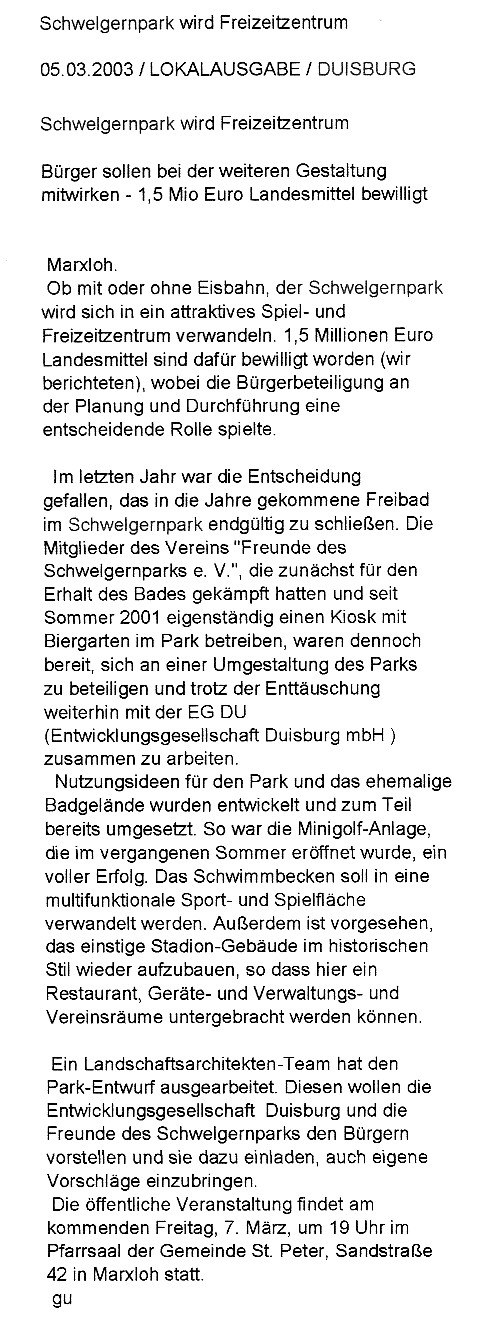 Schwelgernpark wird Freizeitzentrum

05.03.2003 / LOKALAUSGABE / DUISBURG

Schwelgernpark wird Freizeitzentrum

Bürger sollen bei der weiteren Gestaltung mitwirken - 1,5 Mio Euro Landesmittel bewilligt

Marxloh.
Ob mit oder ohne Eisbahn, der Schwelgernpark wird sich in ein attraktives Spiel- und Freizeitzentrum verwandeln. 1,5 Millionen Euro Landesmittel sind dafür bewilligt worden (wir berichteten), wobei die Bürgerbeteiligung an der Planung und Durchführung eine entscheidende Rolle spielte.

Im letzten Jahr war die Entscheidung gefallen, das in die Jahre gekommene Freibad im Schwelgernpark endgültig zu schließen. Die Mitglieder des Vereins "Freunde des Schwelgernparks e. V.", die zunächst für den Erhalt des Bades gekämpft hatten und seit Sommer 2001 eigenständig einen Kiosk mit Biergarten im Park betreiben, waren dennoch bereit, sich an einer Umgestaltung des Parks zu beteiligen und trotz der Enttäuschung weiterhin mit der EG DU (Entwicklungsgesellschaft Duisburg mbH ) zusammen zu arbeiten.
Nutzungsideen für den Park und das ehemalige Badgelände wurden entwickelt und zum Teil bereits umgesetzt. So war die Minigolf-Anlage, die im vergangenen Sommer eröffnet wurde, ein voller Erfolg. Das Schwimmbecken soll in eine multifunktionale Sport- und Spielfläche verwandelt werden. Außerdem ist vorgesehen, das einstige Stadion-Gebäude im historischen Stil wieder aufzubauen, so dass hier ein Restaurant, Geräte- und Verwaltungs- und Vereinsräume untergebracht werden können.

Ein Landschaftsarchitekten-Team hat den Park-Entwurf ausgearbeitet. Diesen wollen die Entwicklungsgesellschaft Duisburg und die Freunde des Schwelgernparks den Bürgern vorstellen und sie dazu einladen, auch eigene Vorschläge einzubringen.
Die öffentliche Veranstaltung findet am kommenden Freitag, 7. März, um 19 Uhr im Pfarrsaal der Gemeinde St. Peter, Sandstraße 42 in Marxloh statt.
gu